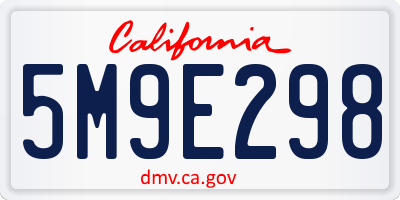 California

5M9E298

dmv.ca.gov